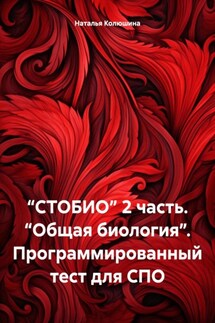 Наталья Колюшина

“СТОБИО” 2 часть. “Общая биология”. Программированный тест для СПО